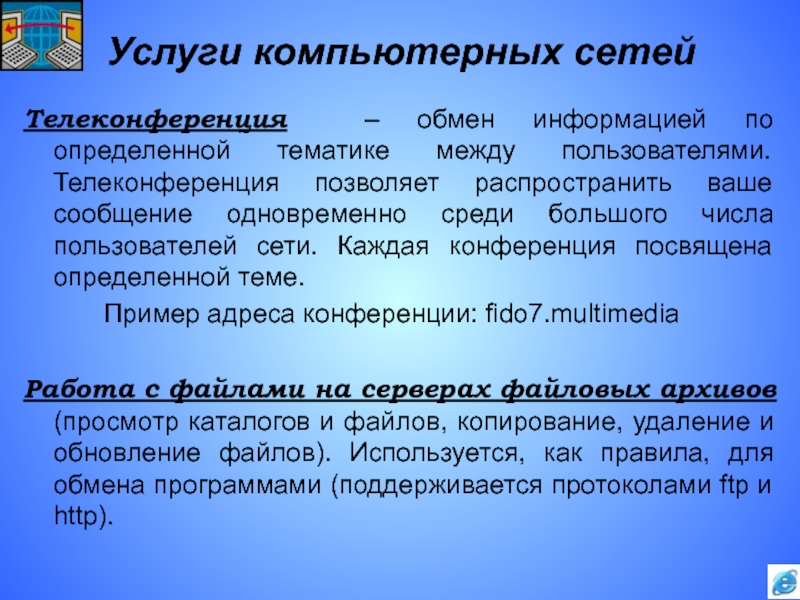 Услуги компьютерных сетей

Телеконференция – обмен информацией по определенной тематике между пользователями. Телеконференция позволяет распространить ваше сообщение одновременно среди большого числа пользователей сети. Каждая конференция посвящена определенной теме.

Пример адреса конференции: fido7.multimedia

Работа с файлами на серверах файловых архивов (просмотр каталогов и файлов, копирование, удаление и обновление файлов). Используется, как правила, для обмена программами (поддерживается протоколами ftp и http).